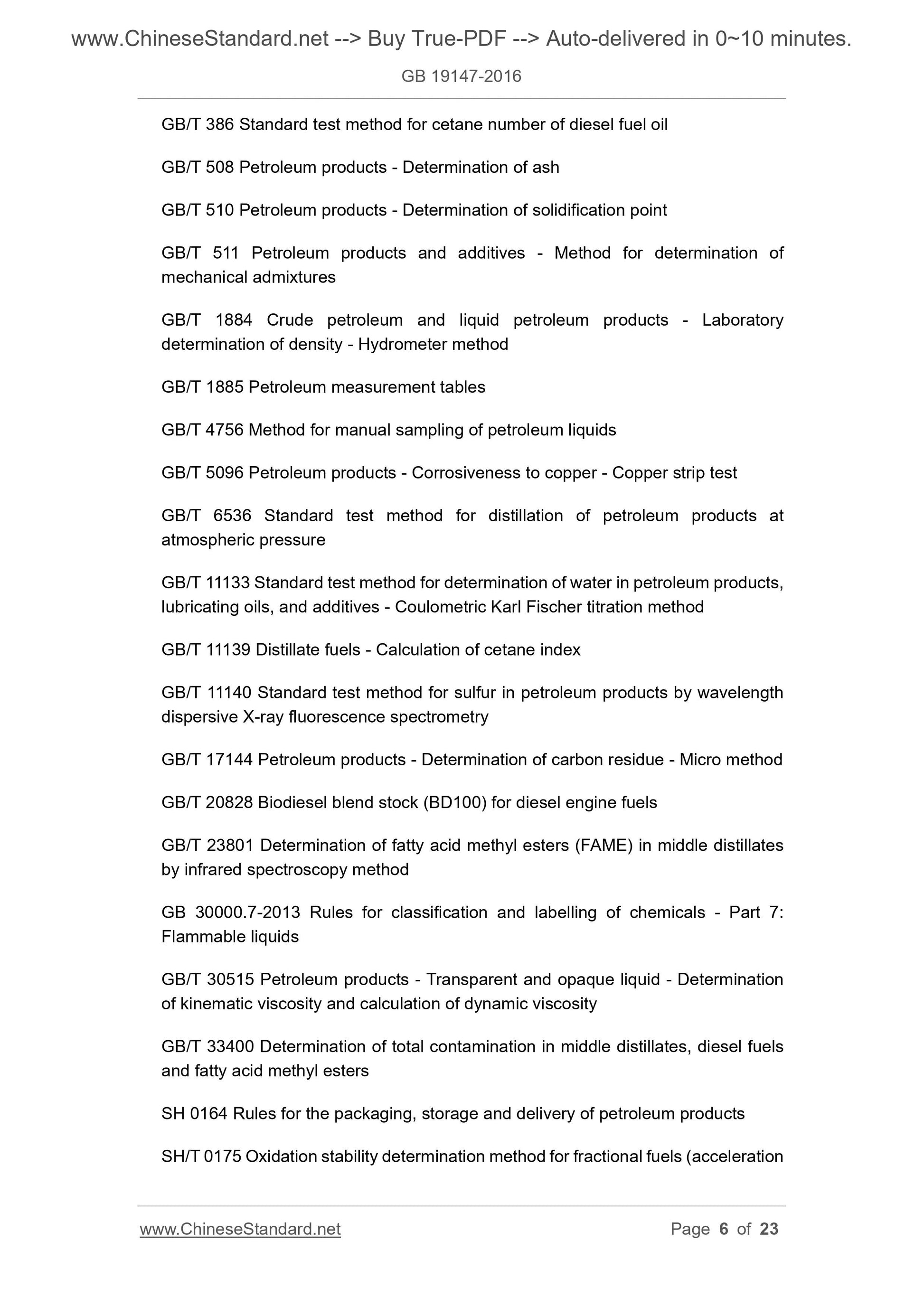 www.ChineseStandard.net --> Buy True-PDF --> Auto-delivered in 0~10 minutes.

GB 19147-2016

GB/T 386 Standard test method for cetane number of diesel fuel oil

GB/T 508 Petroleum products - Determination of ash

GB/T 510 Petroleum products - Determination of solidification point

GB/T 511 Petroleum products and additives - Method for determination of mechanical admixtures

GB/T 1884 Crude petroleum and liquid petroleum products - Laboratory determination of density - Hydrometer method

GB/T 1885 Petroleum measurement tables

GB/T 4756 Method for manual sampling of petroleum liquids

GB/T 5096 Petroleum products - Corrosiveness to copper - Copper strip test

GB/T 6536 Standard test method for distillation of petroleum products at atmospheric pressure

GB/T 11133 Standard test method for determination of water in petroleum products, lubricating oils, and additives - Coulometric Karl Fischer titration method

GB/T 11139 Distillate fuels - Calculation of cetane index

GB/T 11140 Standard test method for sulfur in petroleum products by wavelength dispersive X-ray fluorescence spectrometry

GB/T 17144 Petroleum products - Determination of carbon residue - Micro method

GB/T 20828 Biodiesel blend stock (BD100) for diesel engine fuels

GB/T 23801 Determination of fatty acid methyl esters (FAME) in middle distillates by infrared spectroscopy method

GB 30000.7-2013 Rules for classification and labelling of chemicals - Part 7: Flammable liquids

GB/T 30515 Petroleum products - Transparent and opaque liquid - Determination of kinematic viscosity and calculation of dynamic viscosity

GB/T 33400 Determination of total contamination in middle distillates, diesel fuels and fatty acid methyl esters

SH 0164 Rules for the packaging, storage and delivery of petroleum products

SH/T 0175 Oxidation stability determination method for fractional fuels (acceleration

www.ChineseStandard.net

Page 6 of 23